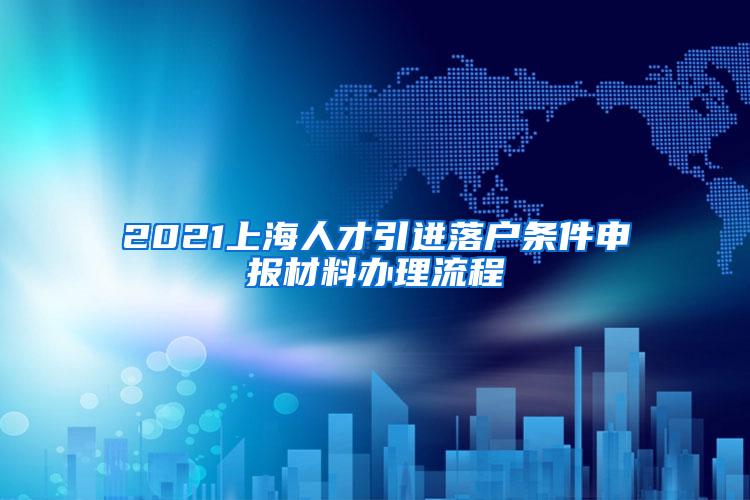 2021上海人才引进落户条件申报材料办理流程